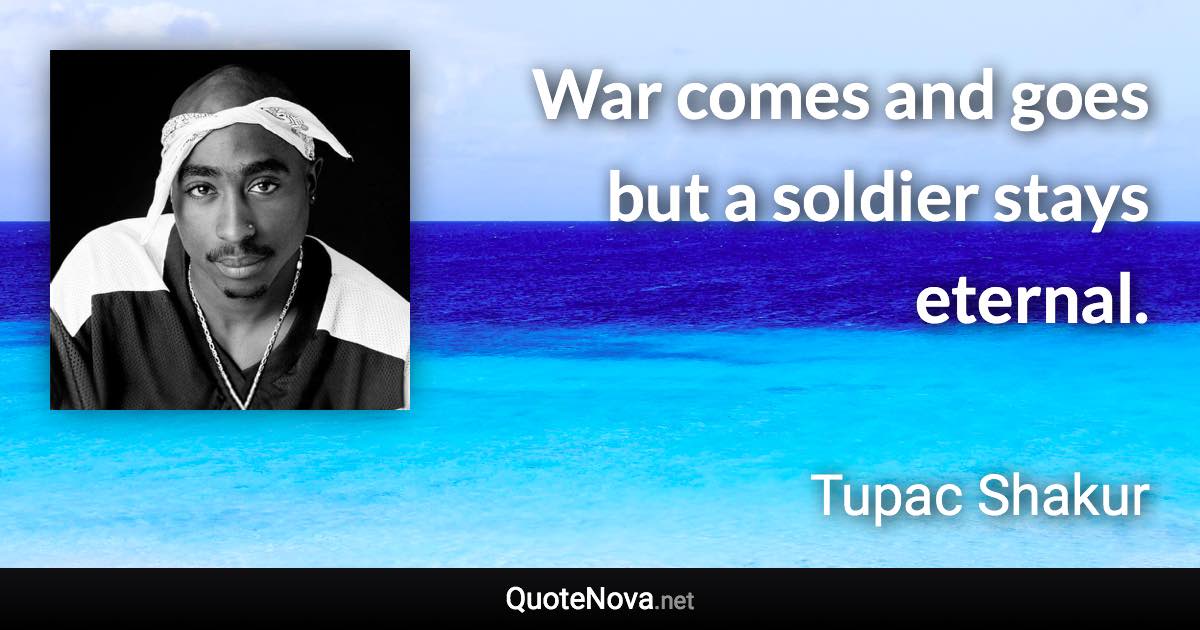 War comes and goes but a soldier stays eternal.

Tupac Shakur

QuoteNova.net